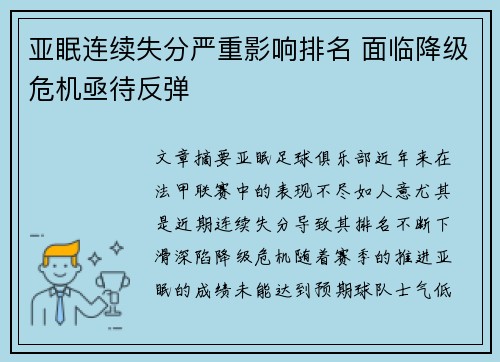 亚眠连续失分严重影响排名 面临降级危机亟待反弹

文章摘要亚眠足球俱乐部近年来在法甲联赛中的表现不尽如人意尤其是近期连续失分导致其排名不断下滑深陷降级危机随着赛季的推进亚眠的成绩未能达到预期球队士气低